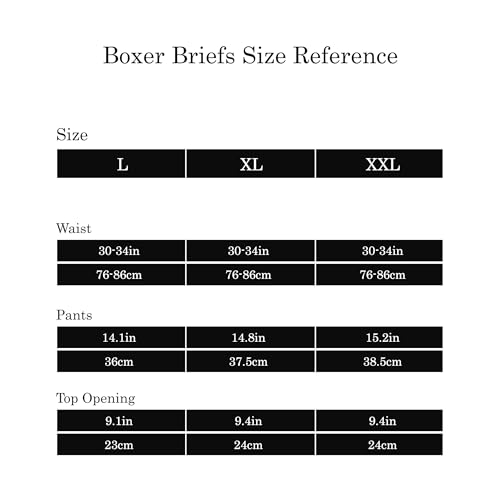 Boxer Briefs Size Reference

Size

| L | XL | XXL |
|---|---|---|

Waist

| 30-34in | 30-34in | 30-34in |
|---|---|---|
| 76-86cm | 76-86cm | 76-86cm |

Pants

| 14.1in | 14.8in | 15.2in |
|---|---|---|
| 36cm | 37.5cm | 38.5cm |

Top Opening

| 9.1in | 9.4in | 9.4in |
|---|---|---|
| 23cm | 24cm | 24cm |